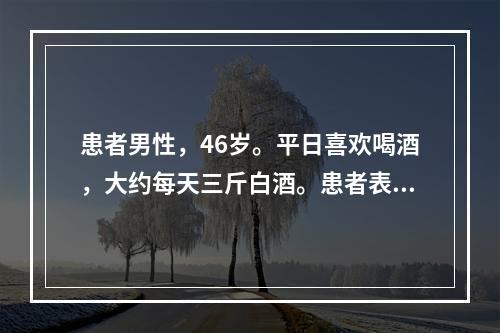 患者男性，46岁。平日喜欢喝酒，大约每天三斤白酒。患者表...